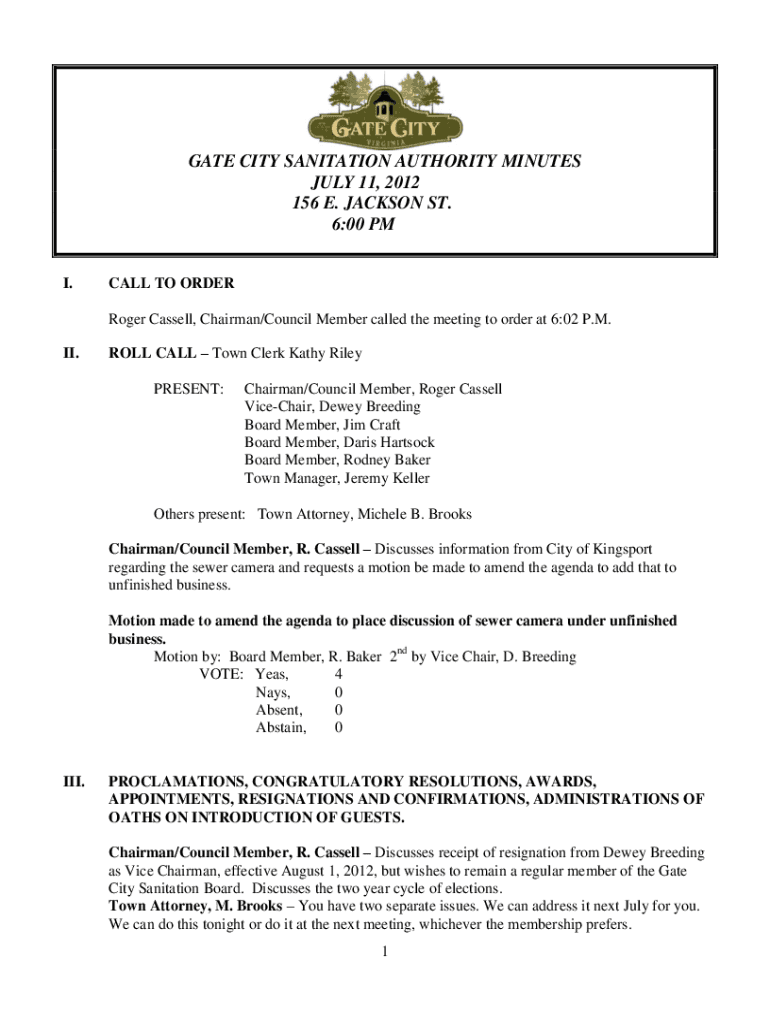 GATE CITY
VIRGINIA

GATE CITY SANITATION AUTHORITY MINUTES
JULY 11, 2012
156 E. JACKSON ST.
6:00 PM

I. CALL TO ORDER

Roger Cassell, Chairman/Council Member called the meeting to order at 6:02 P.M.

II. ROLL CALL – Town Clerk Kathy Riley

PRESENT: Chairman/Council Member, Roger Cassell
Vice-Chair, Dewey Breeding
Board Member, Jim Craft
Board Member, Daris Hartsock
Board Member, Rodney Baker
Town Manager, Jeremy Keller

Others present: Town Attorney, Michele B. Brooks

Chairman/Council Member, R. Cassell – Discusses information from City of Kingsport regarding the sewer camera and requests a motion be made to amend the agenda to add that to unfinished business.

Motion made to amend the agenda to place discussion of sewer camera under unfinished business.
Motion by: Board Member, R. Baker $2^{nd}$ by Vice Chair, D. Breeding
VOTE: Yeas, 4
Nays, 0
Absent, 0
Abstain, 0

III. PROCLAMATIONS, CONGRATULATORY RESOLUTIONS, AWARDS, APPOINTMENTS, RESIGNATIONS AND CONFIRMATIONS, ADMINISTRATIONS OF OATHS ON INTRODUCTION OF GUESTS.

Chairman/Council Member, R. Cassell – Discusses receipt of resignation from Dewey Breeding as Vice Chairman, effective August 1, 2012, but wishes to remain a regular member of the Gate City Sanitation Board. Discusses the two year cycle of elections.
Town Attorney, M. Brooks – You have two separate issues. We can address it next July for you. We can do this tonight or do it at the next meeting, whichever the membership prefers.

1